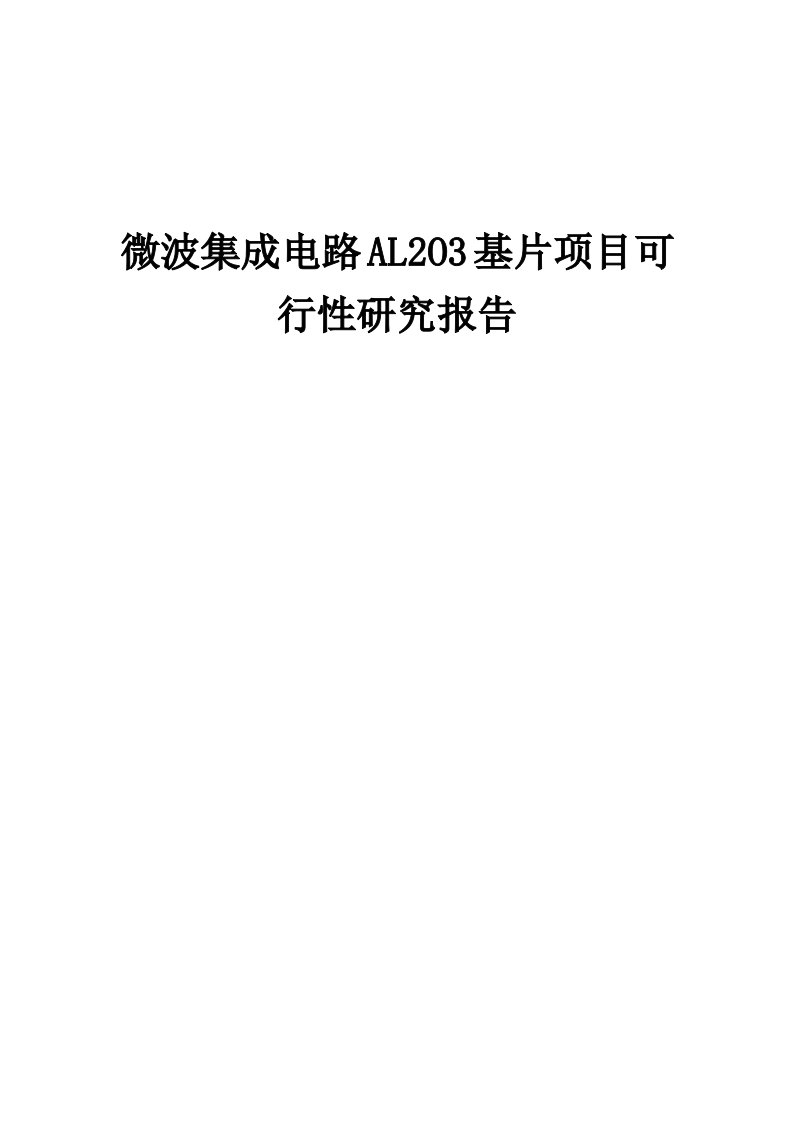 微波集成电路AL2O3基片项目可行性研究报告